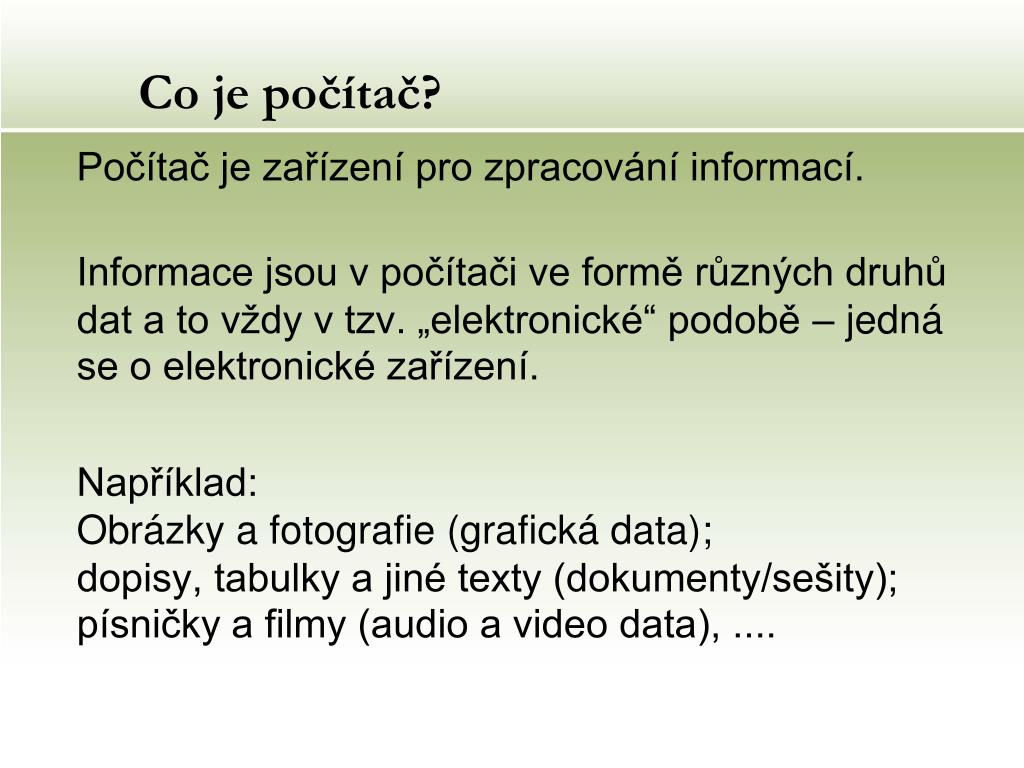 Co je počítač?

Počítač je zařízení pro zpracování informací.

Informace jsou v počítači ve formě různých druhů dat a to vždy v tzv. „elektronické“ podobě – jedná se o elektronické zařízení.

Například:
Obrázky a fotografie (grafická data);
dopisy, tabulky a jiné texty (dokumenty/sešity);
písničky a filmy (audio a video data), ....